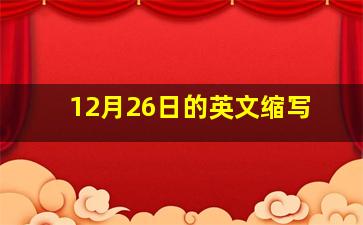 12月26日的英文缩写